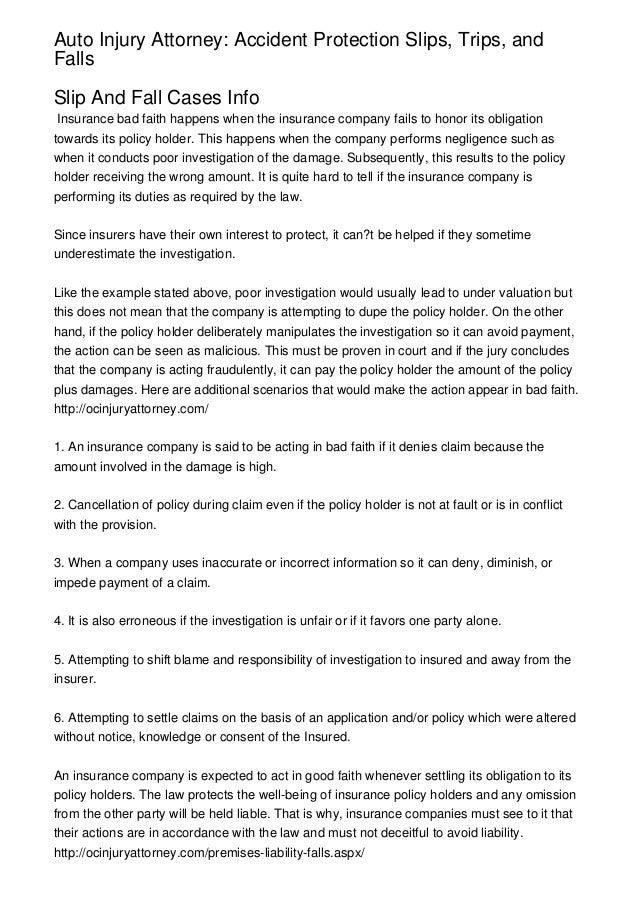 Auto Injury Attorney: Accident Protection Slips, Trips, and Falls

Slip And Fall Cases Info

Insurance bad faith happens when the insurance company fails to honor its obligation towards its policy holder. This happens when the company performs negligence such as when it conducts poor investigation of the damage. Subsequently, this results to the policy holder receiving the wrong amount. It is quite hard to tell if the insurance company is performing its duties as required by the law.

Since insurers have their own interest to protect, it can?t be helped if they sometime underestimate the investigation.

Like the example stated above, poor investigation would usually lead to under valuation but this does not mean that the company is attempting to dupe the policy holder. On the other hand, if the policy holder deliberately manipulates the investigation so it can avoid payment, the action can be seen as malicious. This must be proven in court and if the jury concludes that the company is acting fraudulently, it can pay the policy holder the amount of the policy plus damages. Here are additional scenarios that would make the action appear in bad faith. http://ocinjuryattorney.com/

1. An insurance company is said to be acting in bad faith if it denies claim because the amount involved in the damage is high.

2. Cancellation of policy during claim even if the policy holder is not at fault or is in conflict with the provision.

3. When a company uses inaccurate or incorrect information so it can deny, diminish, or impede payment of a claim.

4. It is also erroneous if the investigation is unfair or if it favors one party alone.

5. Attempting to shift blame and responsibility of investigation to insured and away from the insurer.

6. Attempting to settle claims on the basis of an application and/or policy which were altered without notice, knowledge or consent of the Insured.

An insurance company is expected to act in good faith whenever settling its obligation to its policy holders. The law protects the well-being of insurance policy holders and any omission from the other party will be held liable. That is why, insurance companies must see to it that their actions are in accordance with the law and must not deceitful to avoid liability. http://ocinjuryattorney.com/premises-liability-falls.aspx/